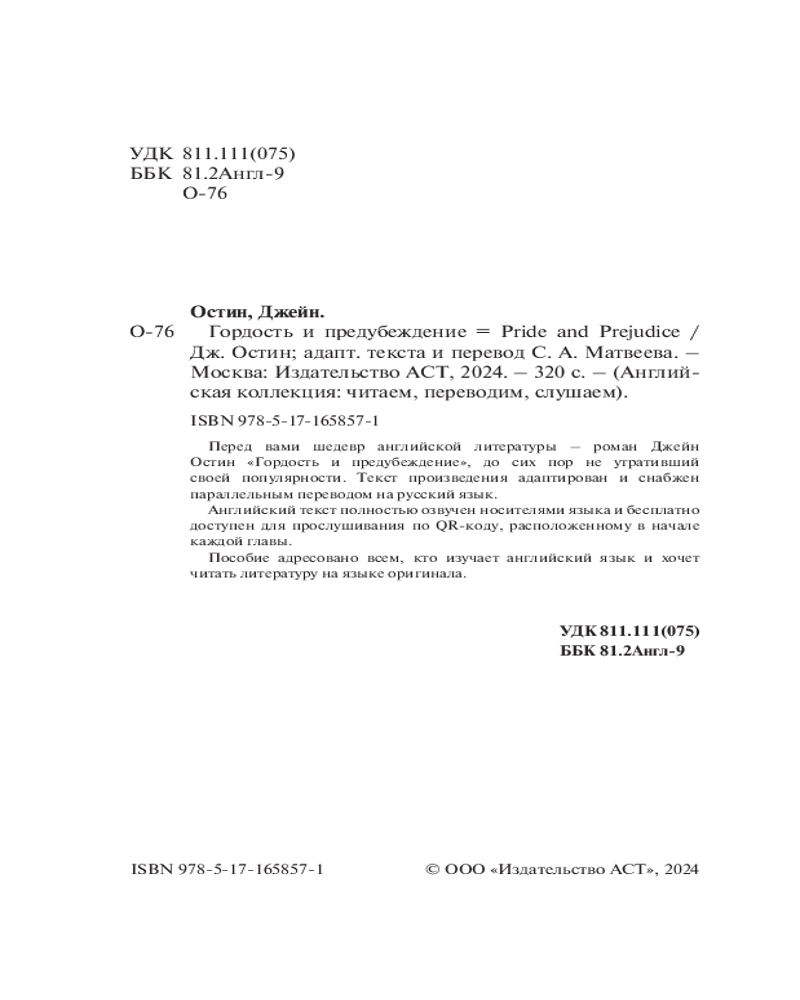 УДК 811.111(075)
ББК 81.2Англ-9
О-76

Остин, Джейн.

О-76 Гордость и предубеждение = Pride and Prejudice / Дж. Остин; адапт. текста и перевод С. А. Матвеева. – Москва: Издательство АСТ, 2024. – 320 с. – (Английская коллекция: читаем, переводим, слушаем).

ISBN 978-5-17-165857-1

Перед вами шедевр английской литературы – роман Джейн Остин «Гордость и предубеждение», до сих пор не утративший своей популярности. Текст произведения адаптирован и снабжен параллельным переводом на русский язык.

Английский текст полностью озвучен носителями языка и бесплатно доступен для прослушивания по QR-коду, расположенному в начале каждой главы.

Пособие адресовано всем, кто изучает английский язык и хочет читать литературу на языке оригинала.

УДК 811.111(075)
ББК 81.2Англ-9

ISBN 978-5-17-165857-1

© ООО «Издательство АСТ», 2024